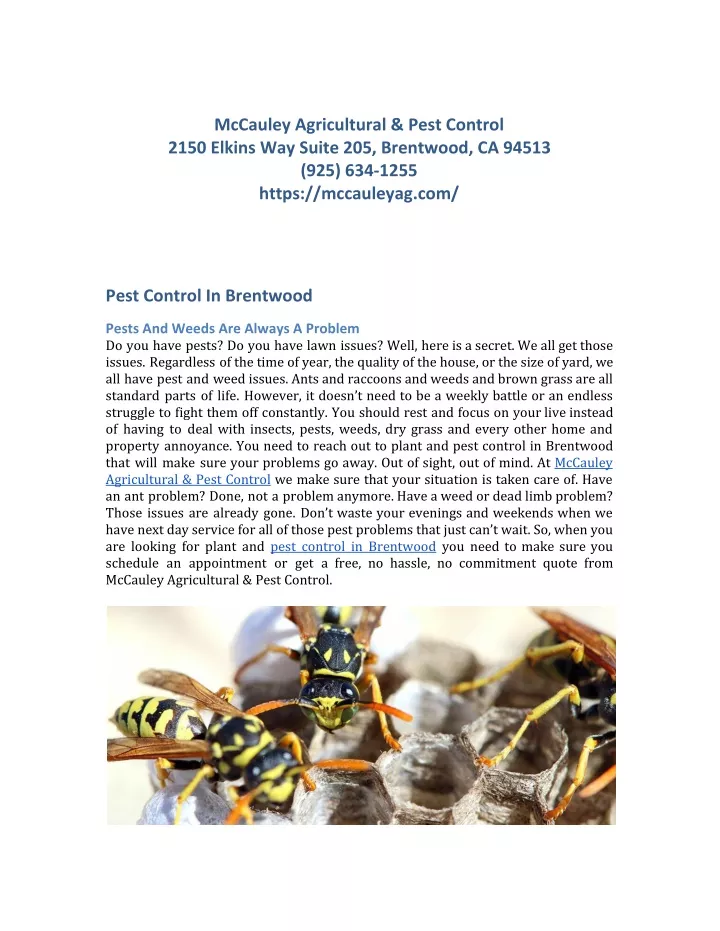 McCauley Agricultural & Pest Control
2150 Elkins Way Suite 205, Brentwood, CA 94513
(925) 634-1255
https://mccauleyag.com/

Pest Control In Brentwood

Pests And Weeds Are Always A Problem
Do you have pests? Do you have lawn issues? Well, here is a secret. We all get those issues. Regardless of the time of year, the quality of the house, or the size of yard, we all have pest and weed issues. Ants and raccoons and weeds and brown grass are all standard parts of life. However, it doesn't need to be a weekly battle or an endless struggle to fight them off constantly. You should rest and focus on your live instead of having to deal with insects, pests, weeds, dry grass and every other home and property annoyance. You need to reach out to plant and pest control in Brentwood that will make sure your problems go away. Out of sight, out of mind. At McCauley Agricultural & Pest Control we make sure that your situation is taken care of. Have an ant problem? Done, not a problem anymore. Have a weed or dead limb problem? Those issues are already gone. Don't waste your evenings and weekends when we have next day service for all of those pest problems that just can't wait. So, when you are looking for plant and pest control in Brentwood you need to make sure you schedule an appointment or get a free, no hassle, no commitment quote from McCauley Agricultural & Pest Control.